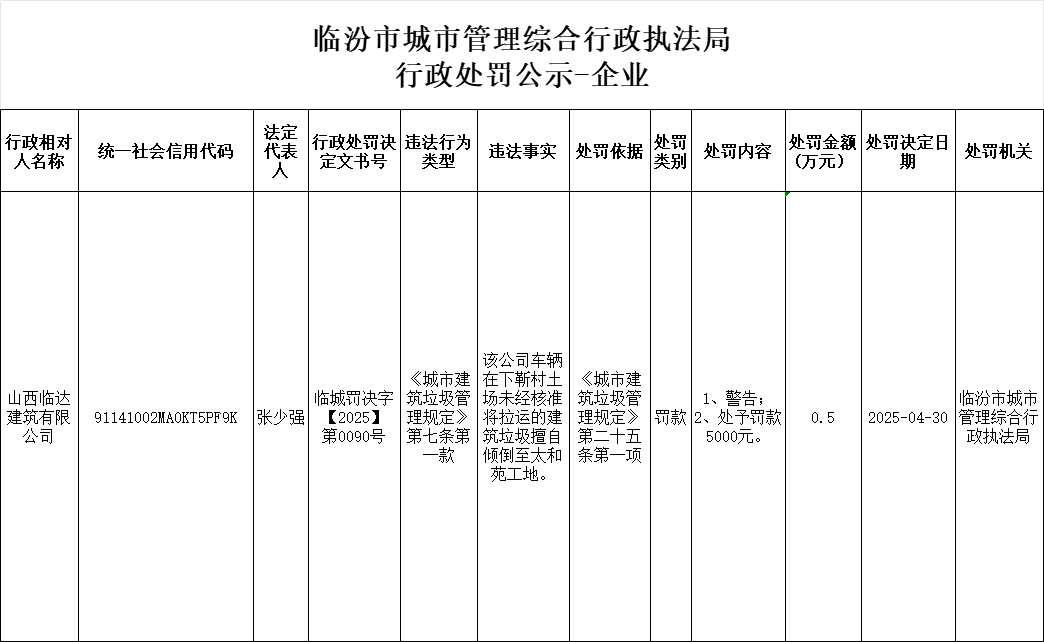 临汾市城市管理综合行政执法局
行政处罚公示-企业

| 行政相对人名称 | 统一社会信用代码 | 法定代表人 | 行政处罚决定文书号 | 违法行为类型 | 违法事实 | 处罚依据 | 处罚类别 | 处罚内容 | 处罚金额（万元） | 处罚决定日期 | 处罚机关 |
|---|---|---|---|---|---|---|---|---|---|---|---|
| 山西临达建筑有限公司 | 91141002MA0KT5PF9K | 张少强 | 临城罚决字【2025】第0090号 | 《城市建筑垃圾管理规定》第七条第一款 | 该公司车辆在下靳村土场未经核准将拉运的建筑垃圾擅自倾倒至太和苑工地。 | 《城市建筑垃圾管理规定》第二十五条第一项 | 罚款 | 1、警告；2、处予罚款5000元。 | 0.5 | 2025-04-30 | 临汾市城市管理综合行政执法局 |